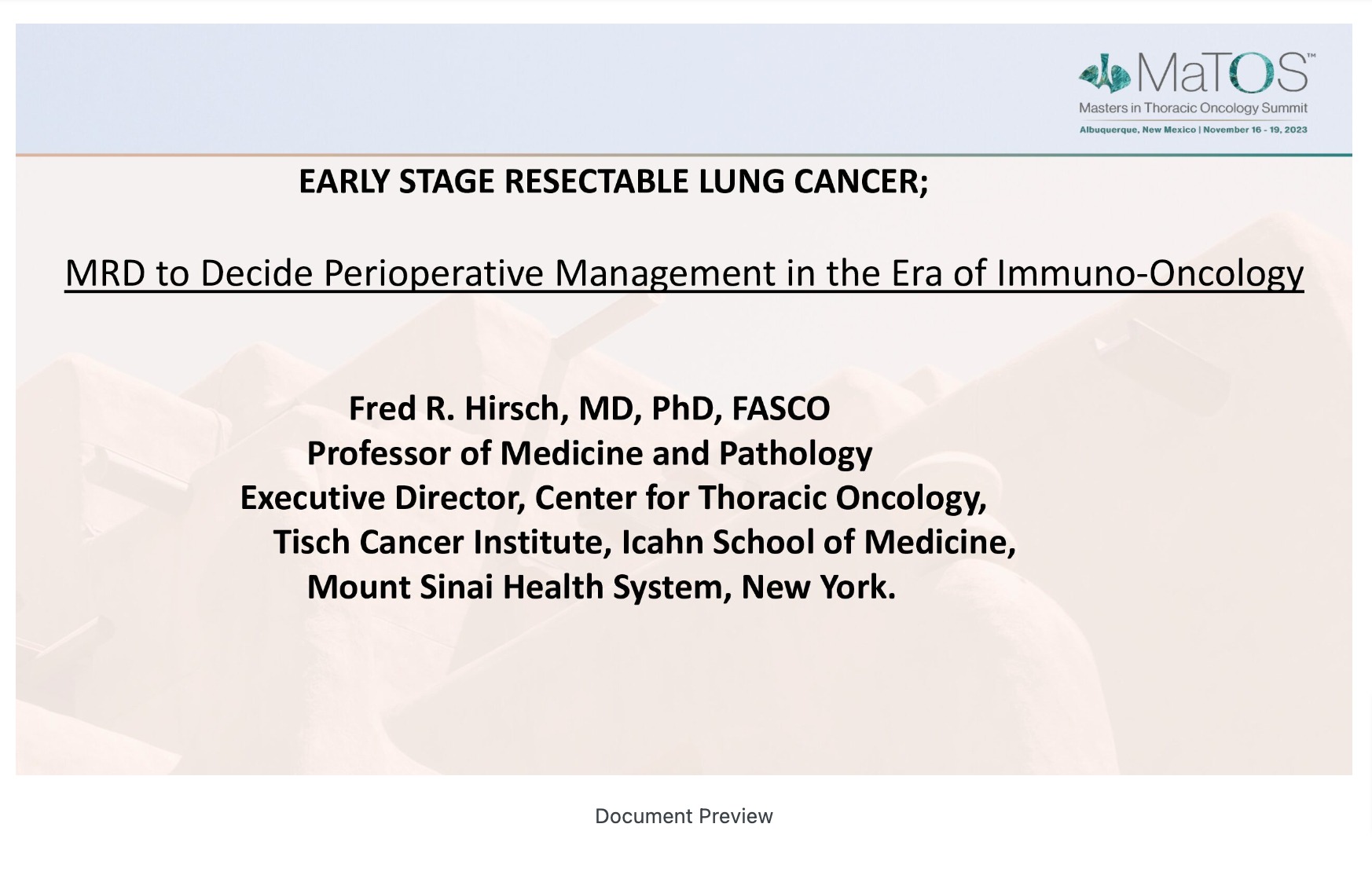 MaTOS™
Masters in Thoracic Oncology Summit
Albuquerque, New Mexico | November 16 - 19, 2023

EARLY STAGE RESECTABLE LUNG CANCER;

MRD to Decide Perioperative Management in the Era of Immuno-Oncology

Fred R. Hirsch, MD, PhD, FASCO
Professor of Medicine and Pathology
Executive Director, Center for Thoracic Oncology,
Tisch Cancer Institute, Icahn School of Medicine,
Mount Sinai Health System, New York.

Document Preview